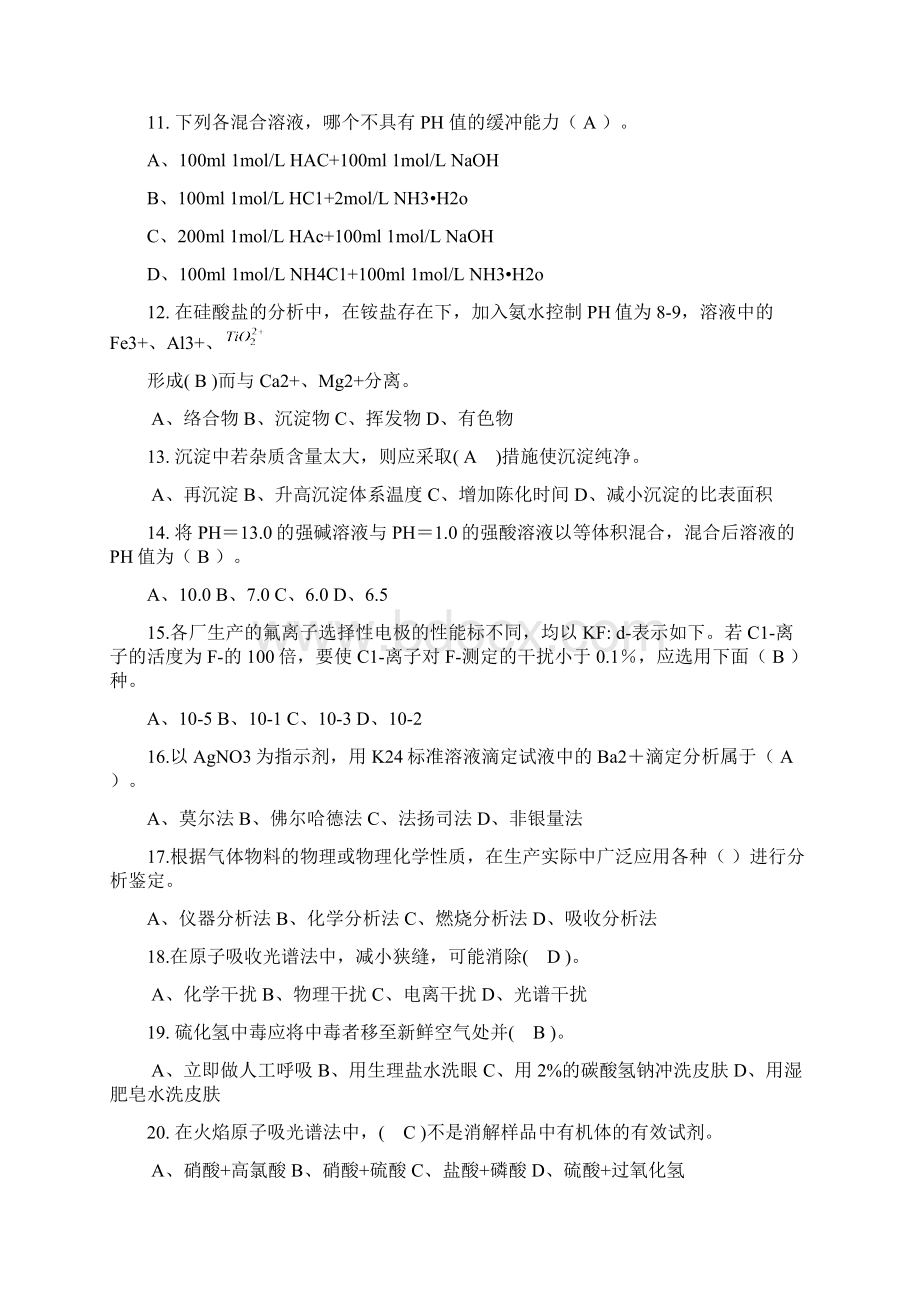 11. 下列各混合溶液，哪个不具有 PH 值的缓冲能力（ A ）。

A、100ml 1mol/L HAC+100ml 1mol/L NaOH

B、100ml 1mol/L HC1+2mol/L NH3•H2o

C、200ml 1mol/L HAc+100ml 1mol/L NaOH

D、100ml 1mol/L NH4C1+100ml 1mol/L NH3•H2o

12. 在硅酸盐的分析中，在铵盐存在下，加入氨水控制 PH 值为 8-9，溶液中的 Fe3+、Al3+、$TiO_2^{2+}$

形成( B )而与 Ca2+、Mg2+分离。

A、络合物 B、沉淀物 C、挥发物 D、有色物

13. 沉淀中若杂质含量太大，则应采取( A )措施使沉淀纯净。

A、再沉淀 B、升高沉淀体系温度 C、增加陈化时间 D、减小沉淀的比表面积

14. 将 PH＝13.0 的强碱溶液与 PH＝1.0 的强酸溶液以等体积混合，混合后溶液的 PH 值为（ B ）。

A、10.0 B、7.0 C、6.0 D、6.5

15.各厂生产的氟离子选择性电极的性能标不同，均以 KF: d-表示如下。若 C1-离子的活度为 F-的 100 倍，要使 C1-离子对 F-测定的干扰小于 0.1%，应选用下面（ B ）种。

A、10-5 B、10-1 C、10-3 D、10-2

16.以 AgNO3 为指示剂，用 K24 标准溶液滴定试液中的 Ba2＋滴定分析属于（ A ）。

A、莫尔法 B、佛尔哈德法 C、法扬司法 D、非银量法

17.根据气体物料的物理或物理化学性质，在生产实际中广泛应用各种（ ）进行分析鉴定。

A、仪器分析法 B、化学分析法 C、燃烧分析法 D、吸收分析法

18.在原子吸收光谱法中，减小狭缝，可能消除( D )。

A、化学干扰 B、物理干扰 C、电离干扰 D、光谱干扰

19. 硫化氢中毒应将中毒者移至新鲜空气处并( B )。

A、立即做人工呼吸 B、用生理盐水洗眼 C、用 2%的碳酸氢钠冲洗皮肤 D、用湿肥皂水洗皮肤

20. 在火焰原子吸光谱法中，( C )不是消解样品中有机体的有效试剂。

A、硝酸+高氯酸 B、硝酸+硫酸 C、盐酸+磷酸 D、硫酸+过氧化氢